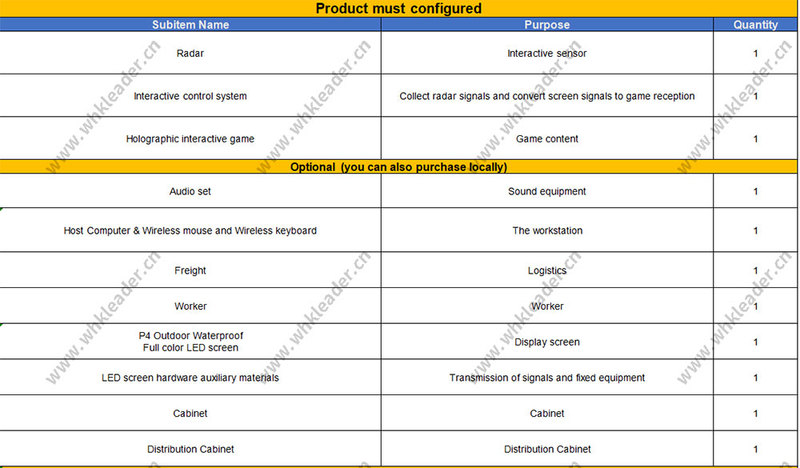 Product must configured

| Subitem Name | Purpose | Quantity |
|---|---|---|
| Radar | Interactive sensor | 1 |
| Interactive control system | Collect radar signals and convert screen signals to game reception | 1 |
| Holographic interactive game | Game content | 1 |
| Optional (you can also purchase locally) | | |
| Audio set | Sound equipment | 1 |
| Host Computer & Wireless mouse and Wireless keyboard | The workstation | 1 |
| Freight | Logistics | 1 |
| Worker | Worker | 1 |
| P4 Outdoor Waterproof Full color LED screen | Display screen | 1 |
| LED screen hardware auxiliary materials | Transmission of signals and fixed equipment | 1 |
| Cabinet | Cabinet | 1 |
| Distribution Cabinet | Distribution Cabinet | 1 |

www.whkleader.cn